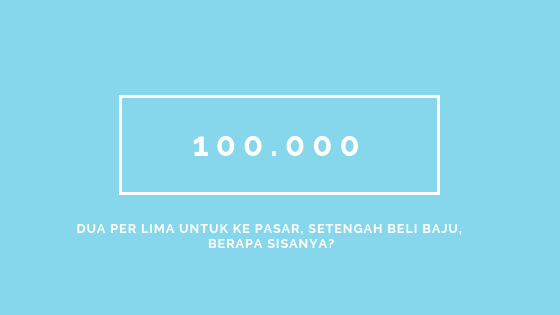 100.000

DUA PER LIMA UNTUK KE PASAR, SETENGAH BELI BAJU, BERAPA SISANYA?